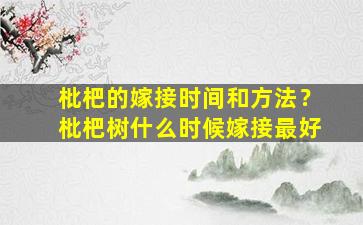 枇杷的嫁接时间和方法？
枇杷树什么时候嫁接最好